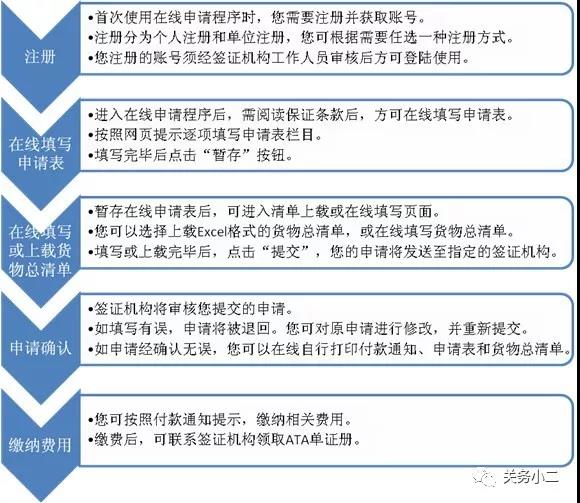 注册

•首次使用在线申请程序时，您需要注册并获取账号。
•注册分为个人注册和单位注册，您可根据需要任选一种注册方式。
•您注册的账号须经签证机构工作人员审核后方可登陆使用。

在线填写申请表

•进入在线申请程序后，需阅读保证条款后，方可在线填写申请表。
•按照网页提示逐项填写申请表栏目。
•填写完毕后点击“暂存”按钮。

在线填写或上载货物总清单

•暂存在线申请表后，可进入清单上载或在线填写页面。
•您可以选择上载Excel格式的货物总清单，或在线填写货物总清单。
•填写或上载完毕后，点击“提交”，您的申请将发送至指定的签证机构。

申请确认

•签证机构将审核您提交的申请。
•如填写有误，申请将被退回。您可对原申请进行修改，并重新提交。
•如申请经确认无误，您可以在线自行打印付款通知、申请表和货物总清单。

缴纳费用

•您可按照付款通知提示，缴纳相关费用。
•缴费后，可联系签证机构领取ATA单证册。

关务小二